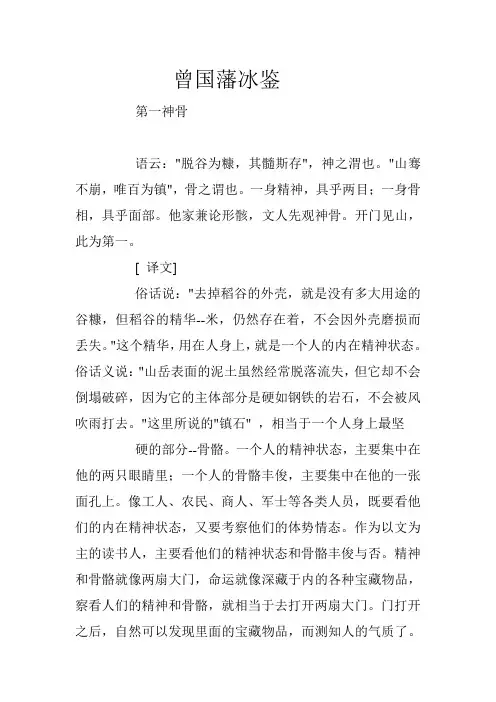 曾国藩冰鉴

第一神骨

语云："脱谷为糠，其髓斯存"，神之渭也。"山骞不崩，唯百为镇"，骨之谓也。一身精神，具乎两目；一身骨相，具乎面部。他家兼论形骸，文人先观神骨。开门见山，此为第一。

[ 译文]

俗话说："去掉稻谷的外壳，就是没有多大用途的谷糠，但稻谷的精华--米，仍然存在着，不会因外壳磨损而丢失。"这个精华，用在人身上，就是一个人的内在精神状态。俗话义说："山岳表面的泥土虽然经常脱落流失，但它却不会倒塌破碎，因为它的主体部分是硬如钢铁的岩石，不会被风吹雨打去。"这里所说的"镇石"，相当于一个人身上最坚

硬的部分--骨骼。一个人的精神状态，主要集中在他的两只眼睛里；一个人的骨骼丰俊，主要集中在他的一张面孔上。像工人、农民、商人、军士等各类人员，既要看他们的内在精神状态，又要考察他们的体势情态。作为以文为主的读书人，主要看他们的精神状态和骨骼丰俊与否。精神和骨骼就像两扇大门，命运就像深藏于内的各种宝藏物品，察看人们的精神和骨骼，就相当于去打开两扇大门。门打开之后，自然可以发现里面的宝藏物品，而测知人的气质了。